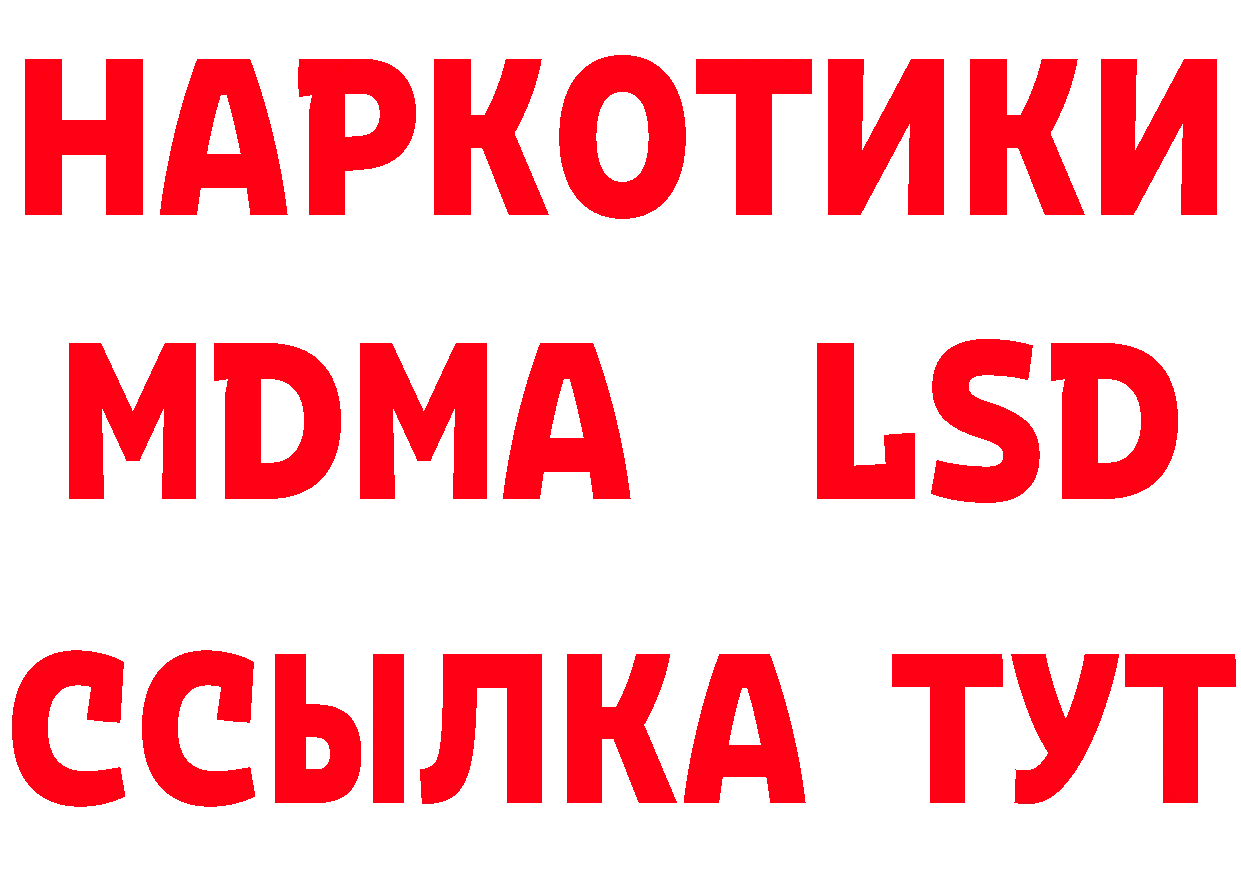 НАРКОТИКИ
MDMA LSD
ССЫЛКА ТУТ